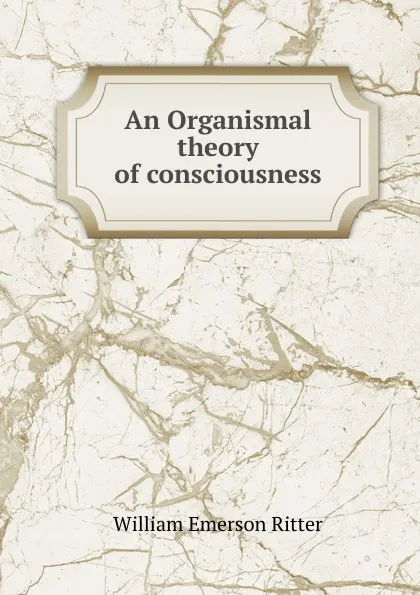 An Organismal theory of consciousness

William Emerson Ritter